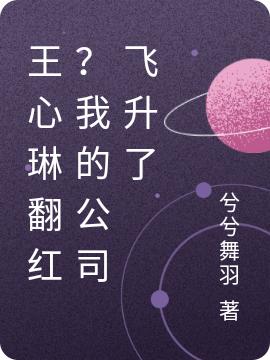 王心琳翻红？我的公司飞升了

兮兮舞羽 著